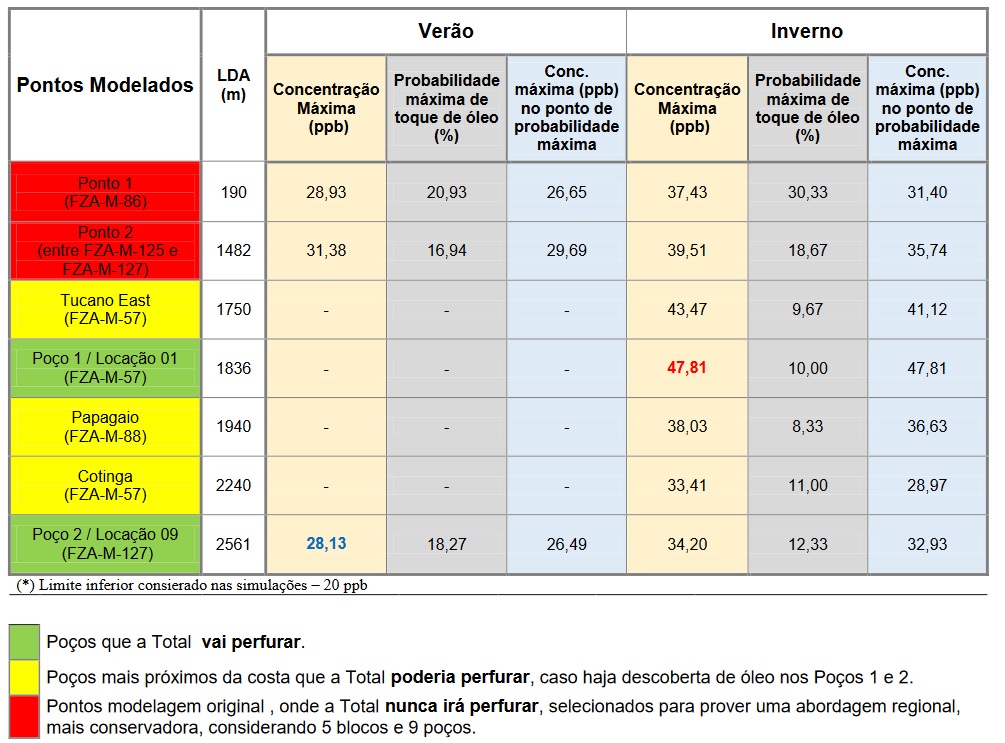 | Pontos Modelados | LDA (m) | Verão: Concentração Máxima (ppb) | Verão: Probabilidade máxima de toque de óleo (%) | Verão: Conc. máxima (ppb) no ponto de probabilidade máxima | Inverno: Concentração Máxima (ppb) | Inverno: Probabilidade máxima de toque de óleo (%) | Inverno: Conc. máxima (ppb) no ponto de probabilidade máxima |
|---|---|---|---|---|---|---|---|
| Ponto 1 (FZA-M-86) | 190 | 28,93 | 20,93 | 26,65 | 37,43 | 30,33 | 31,40 |
| Ponto 2 (entre FZA-M-125 e FZA-M-127) | 1482 | 31,38 | 16,94 | 29,69 | 39,51 | 18,67 | 35,74 |
| Tucano East (FZA-M-57) | 1750 | - | - | - | 43,47 | 9,67 | 41,12 |
| Poço 1 / Locação 01 (FZA-M-57) | 1836 | - | - | - | 47,81 | 10,00 | 47,81 |
| Papagaio (FZA-M-88) | 1940 | - | - | - | 38,03 | 8,33 | 36,63 |
| Cotinga (FZA-M-57) | 2240 | - | - | - | 33,41 | 11,00 | 28,97 |
| Poço 2 / Locação 09 (FZA-M-127) | 2561 | 28,13 | 18,27 | 26,49 | 34,20 | 12,33 | 32,93 |

(*) Limite inferior consierado nas simulações – 20 ppb

Poços que a Total vai perfurar.

Poços mais próximos da costa que a Total poderia perfurar, caso haja descoberta de óleo nos Poços 1 e 2.

Pontos modelagem original , onde a Total nunca irá perfurar, selecionados para prover uma abordagem regional, mais conservadora, considerando 5 blocos e 9 poços.